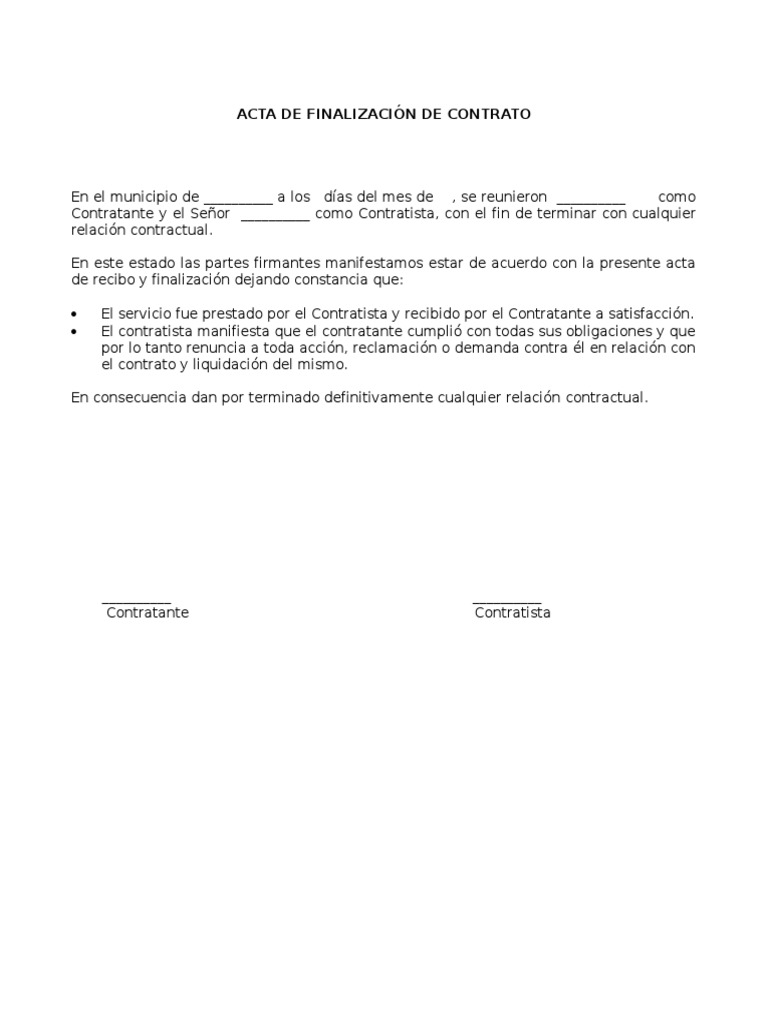 ACTA DE FINALIZACIÓN DE CONTRATO

En el municipio de _________ a los  días del mes de  , se reunieron _________ como Contratante y el Señor _________ como Contratista, con el fin de terminar con cualquier relación contractual.

En este estado las partes firmantes manifestamos estar de acuerdo con la presente acta de recibo y finalización dejando constancia que:

• El servicio fue prestado por el Contratista y recibido por el Contratante a satisfacción.
• El contratista manifiesta que el contratante cumplió con todas sus obligaciones y que por lo tanto renuncia a toda acción, reclamación o demanda contra él en relación con el contrato y liquidación del mismo.

En consecuencia dan por terminado definitivamente cualquier relación contractual.

_________
Contratante

_________
Contratista